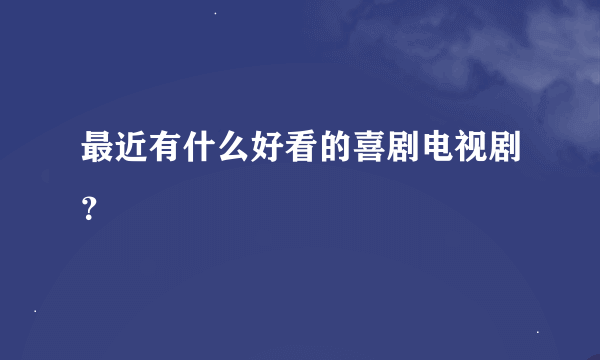 最近有什么好看的喜剧电视剧？